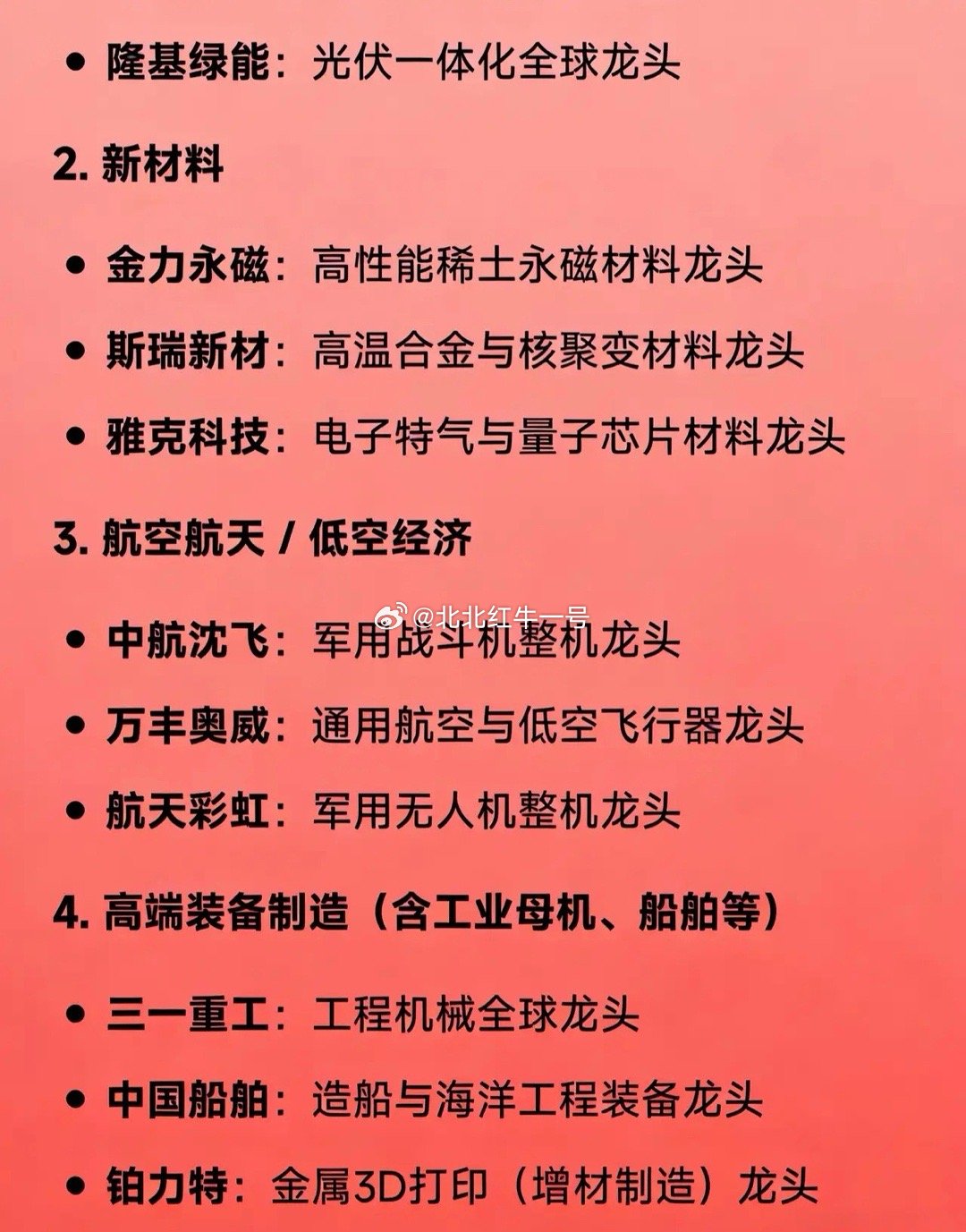 • 隆基绿能：光伏一体化全球龙头

2. 新材料

• 金力永磁：高性能稀土永磁材料龙头

• 斯瑞新材：高温合金与核聚变材料龙头

• 雅克科技：电子特气与量子芯片材料龙头

3. 航空航天 / 低空经济

@北北红牛一号

• 中航沈飞：军用战斗机整机龙头

• 万丰奥威：通用航空与低空飞行器龙头

• 航天彩虹：军用无人机整机龙头

4. 高端装备制造（含工业母机、船舶等）

• 三一重工：工程机械全球龙头

• 中国船舶：造船与海洋工程装备龙头

• 铂力特：金属3D打印（增材制造）龙头